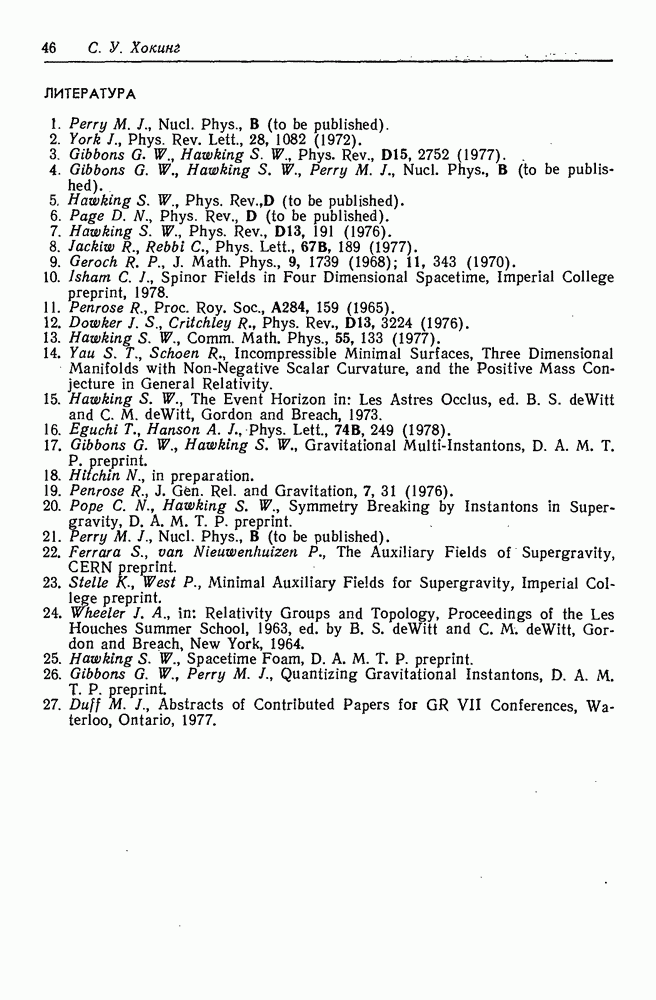 46 С. У. Хокинг

ЛИТЕРАТУРА

1. Perry M. J., Nucl. Phys., B (to be published).
2. York J., Phys. Rev. Lett., 28, 1082 (1972).
3. Gibbons G. W., Hawking S. W., Phys. Rev., D15, 2752 (1977).
4. Gibbons G. W., Hawking S. W., Perry M. J., Nucl. Phys., B (to be published).
5. Hawking S. W., Phys. Rev.,D (to be published).
6. Page D. N., Phys. Rev., D (to be published).
7. Hawking S. W., Phys. Rev., D13, 191 (1976).
8. Jackiw R., Rebbi C., Phys. Lett., 67B, 189 (1977).
9. Geroch R. P., J. Math. Phys., 9, 1739 (1968); 11, 343 (1970).
10. Isham C. J., Spinor Fields in Four Dimensional Spacetime, Imperial College preprint, 1978.
11. Penrose R., Proc. Roy. Soc., A284, 159 (1965).
12. Dowker J. S., Critchley R., Phys. Rev., D13, 3224 (1976).
13. Hawking S. W., Comm. Math. Phys., 55, 133 (1977).
14. Yau S. T., Schoen R., Incompressible Minimal Surfaces, Three Dimensional Manifolds with Non-Negative Scalar Curvature, and the Positive Mass Conjecture in General Relativity.
15. Hawking S. W., The Event Horizon in: Les Astres Occlus, ed. B. S. deWitt and C. M. deWitt, Gordon and Breach, 1973.
16. Eguchi T., Hanson A. J., Phys. Lett., 74B, 249 (1978).
17. Gibbons G. W., Hawking S. W., Gravitational Multi-Instantons, D. A. M. T. P. preprint.
18. Hitchin N., in preparation.
19. Penrose R., J. Gen. Rel. and Gravitation, 7, 31 (1976).
20. Pope C. N., Hawking S. W., Symmetry Breaking by Instantons in Supergravity, D. A. M. T. P. preprint.
21. Perry M. J., Nucl. Phys., B (to be published).
22. Ferrara S., van Nieuwenhuizen P., The Auxiliary Fields of Supergravity, CERN preprint.
23. Stelle K., West P., Minimal Auxiliary Fields for Supergravity, Imperial College preprint.
24. Wheeler J. A., in: Relativity Groups and Topology, Proceedings of the Les Houches Summer School, 1963, ed. by B. S. deWitt and C. M. deWitt, Gordon and Breach, New York, 1964.
25. Hawking S. W., Spacetime Foam, D. A. M. T. P. preprint.
26. Gibbons G. W., Perry M. J., Quantizing Gravitational Instantons, D. A. M. T. P. preprint.
27. Duff M. J., Abstracts of Contributed Papers for GR VII Conferences, Waterloo, Ontario, 1977.